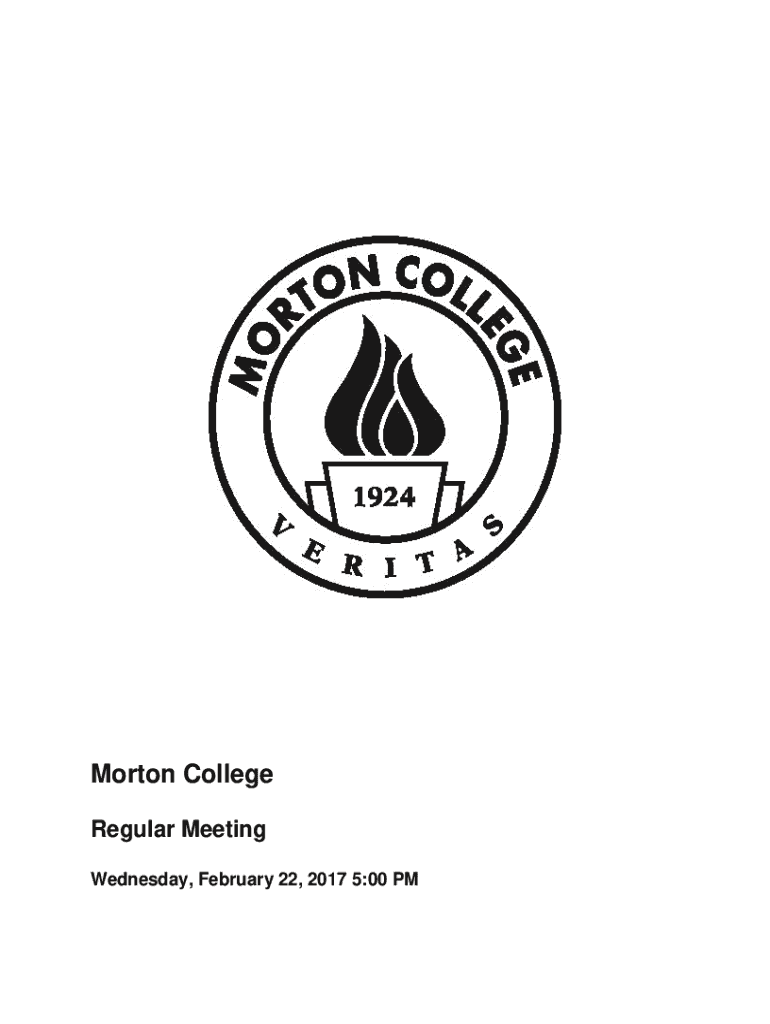 MORTON COLLEGE

1924

VERITAS

Morton College

Regular Meeting

Wednesday, February 22, 2017 5:00 PM